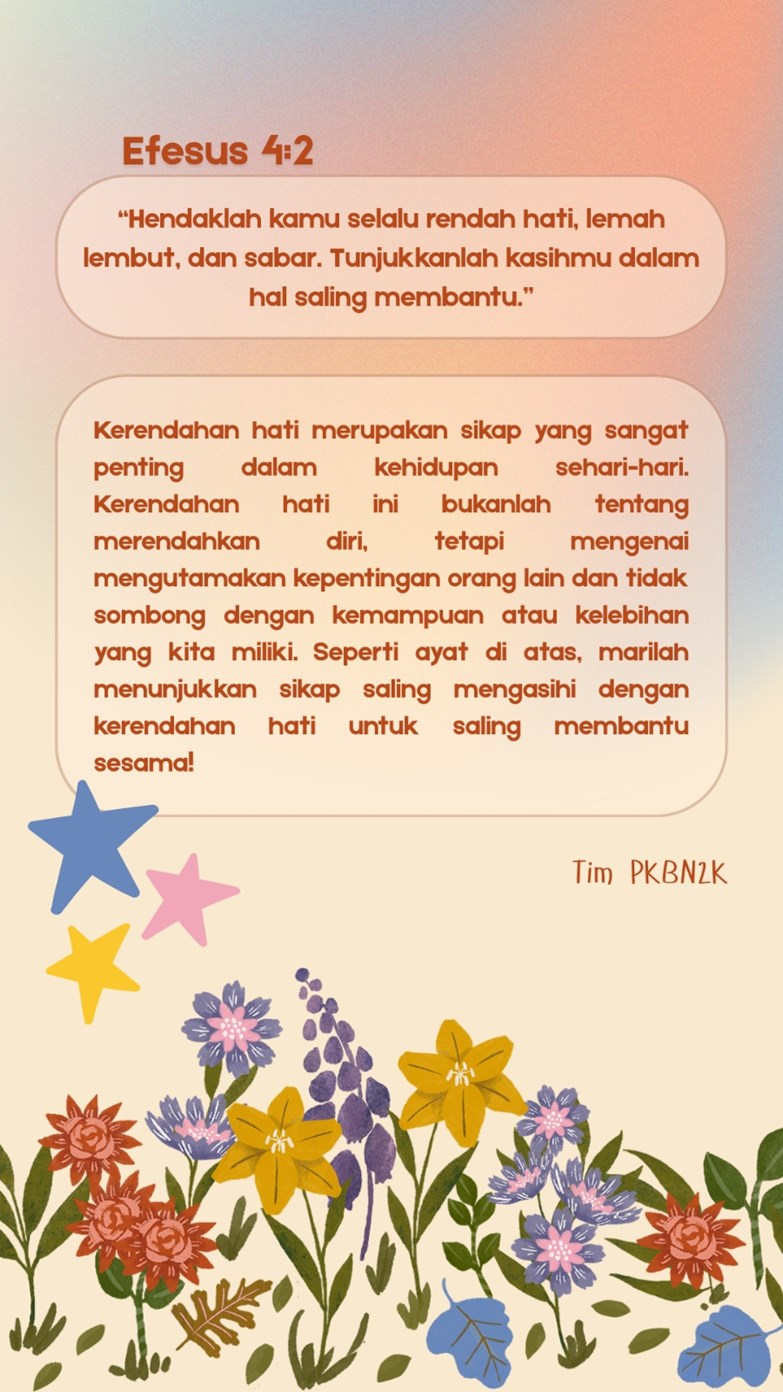 Efesus 4:2

“Hendaklah kamu selalu rendah hati, lemah lembut, dan sabar. Tunjukkanlah kasihmu dalam hal saling membantu.”

Kerendahan hati merupakan sikap yang sangat penting dalam kehidupan sehari-hari. Kerendahan hati ini bukanlah tentang merendahkan diri, tetapi mengenai mengutamakan kepentingan orang lain dan tidak sombong dengan kemampuan atau kelebihan yang kita miliki. Seperti ayat di atas, marilah menunjukkan sikap saling mengasihi dengan kerendahan hati untuk saling membantu sesama!

Tim PKBN2K